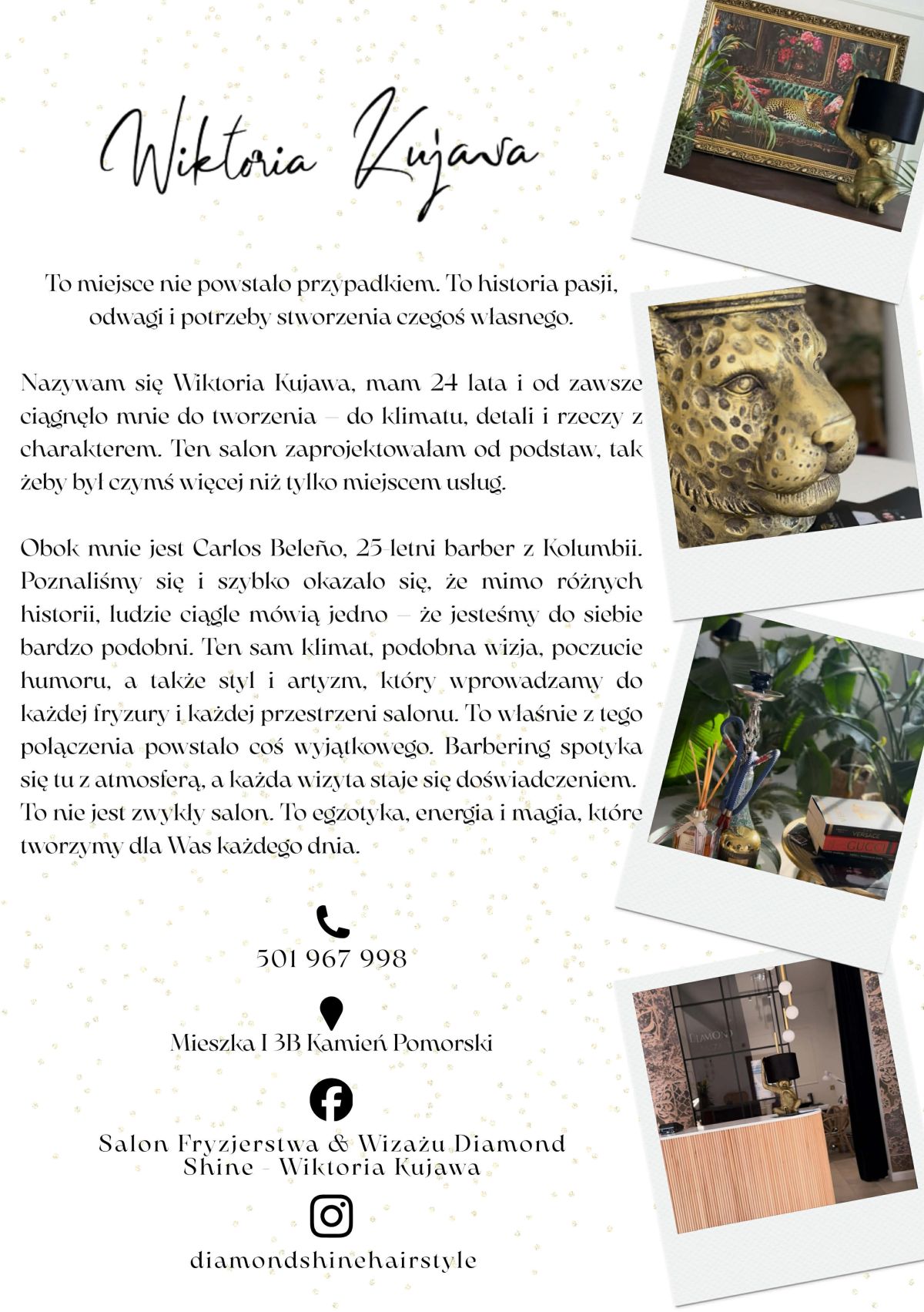 Wiktoria Kujawa

To miejsce nie powstało przypadkiem. To historia pasji, odwagi i potrzeby stworzenia czegoś własnego.

Nazywam się Wiktoria Kujawa, mam 24 lata i od zawsze ciągnęło mnie do tworzenia – do klimatu, detali i rzeczy z charakterem. Ten salon zaprojektowałam od podstaw, tak żeby był czymś więcej niż tylko miejscem usług.

Obok mnie jest Carlos Beleño, 25-letni barber z Kolumbii. Poznaliśmy się i szybko okazało się, że mimo różnych historii, ludzie ciągle mówią jedno – że jesteśmy do siebie bardzo podobni. Ten sam klimat, podobna wizja, poczucie humoru, a także styl i artyzm, który wprowadzamy do każdej fryzury i każdej przestrzeni salonu. To właśnie z tego połączenia powstało coś wyjątkowego. Barbering spotyka się tu z atmosferą, a każda wizyta staje się doświadczeniem. To nie jest zwykły salon. To egzotyka, energia i magia, które tworzymy dla Was każdego dnia.

501 967 998

Mieszka I 3B Kamień Pomorski

Salon Fryzjerstwa & Wizażu Diamond Shine - Wiktoria Kujawa

diamondshinehairstyle

VERSACE
GUCCI
DIAMOND